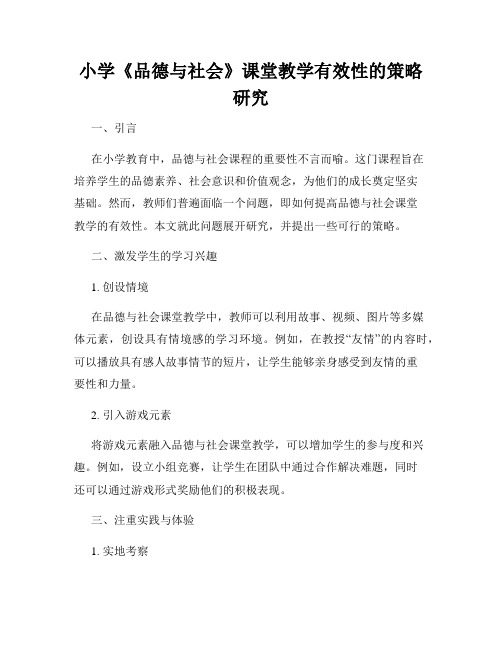 小学《品德与社会》课堂教学有效性的策略研究

一、引言

在小学教育中，品德与社会课程的重要性不言而喻。这门课程旨在培养学生的品德素养、社会意识和价值观念，为他们的成长奠定坚实基础。然而，教师们普遍面临一个问题，即如何提高品德与社会课堂教学的有效性。本文就此问题展开研究，并提出一些可行的策略。

二、激发学生的学习兴趣

1. 创设情境

在品德与社会课堂教学中，教师可以利用故事、视频、图片等多媒体元素，创设具有情境感的学习环境。例如，在教授“友情”的内容时，可以播放具有感人故事情节的短片，让学生能够亲身感受到友情的重要性和力量。

2. 引入游戏元素

将游戏元素融入品德与社会课堂教学，可以增加学生的参与度和兴趣。例如，设立小组竞赛，让学生在团队中通过合作解决难题，同时还可以通过游戏形式奖励他们的积极表现。

三、注重实践与体验

1. 实地考察